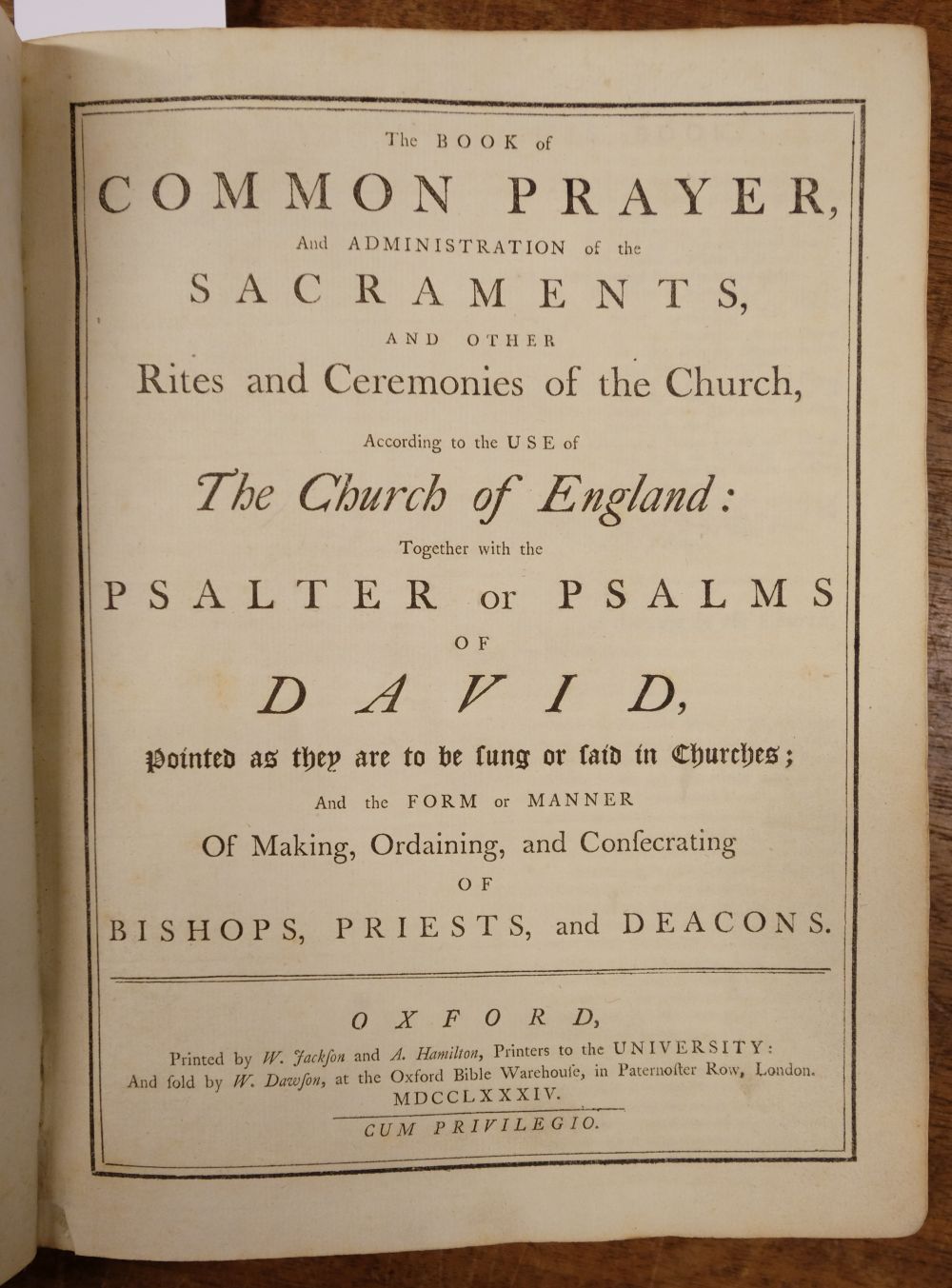 The BOOK of

COMMON PRAYER,

And ADMINISTRATION of the

SACRAMENTS,

AND OTHER

Rites and Ceremonies of the Church,

According to the USE of

The Church of England:

Together with the

PSALTER or PSALMS

OF

DAVID,

Pointed as they are to be ſung or ſaid in Churches;

And the FORM or MANNER

Of Making, Ordaining, and Conſecrating

OF

BISHOPS, PRIESTS, and DEACONS.

OXFORD,

Printed by W. Jackſon and A. Hamilton, Printers to the UNIVERSITY:
And ſold by W. Dawſon, at the Oxford Bible Warehouſe, in Paternoſter Row, London.
MDCCLXXXIV.

CUM PRIVILEGIO.